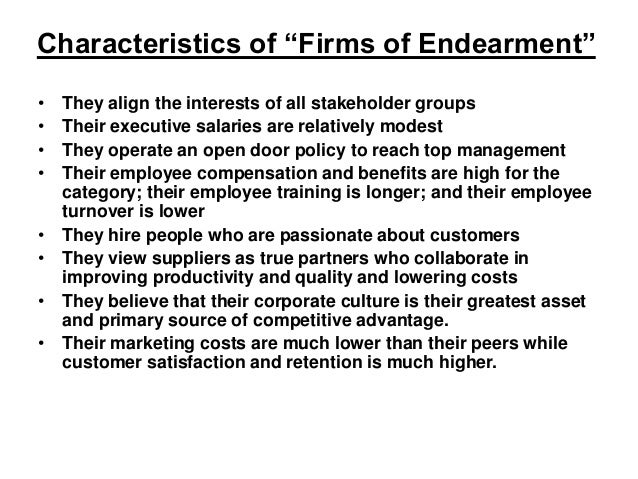 Characteristics of "Firms of Endearment"

• They align the interests of all stakeholder groups
• Their executive salaries are relatively modest
• They operate an open door policy to reach top management
• Their employee compensation and benefits are high for the category; their employee training is longer; and their employee turnover is lower
• They hire people who are passionate about customers
• They view suppliers as true partners who collaborate in improving productivity and quality and lowering costs
• They believe that their corporate culture is their greatest asset and primary source of competitive advantage.
• Their marketing costs are much lower than their peers while customer satisfaction and retention is much higher.